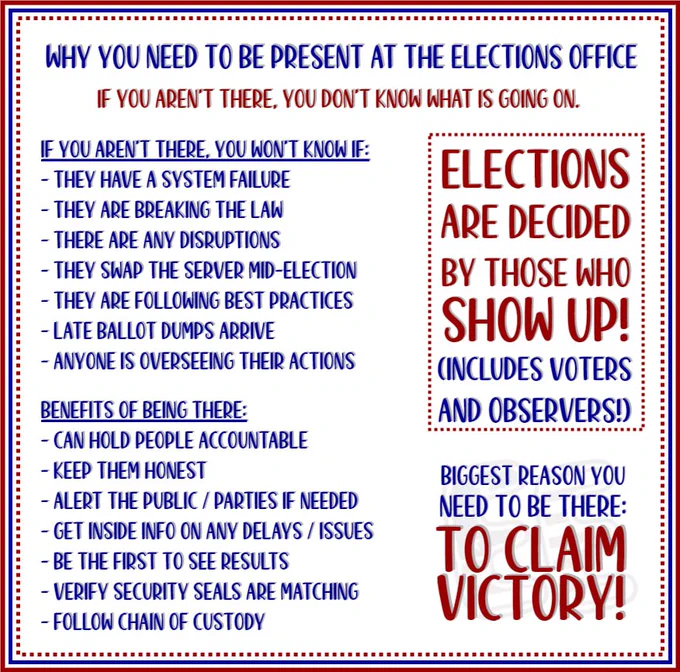 WHY YOU NEED TO BE PRESENT AT THE ELECTIONS OFFICE

IF YOU AREN'T THERE, YOU DON'T KNOW WHAT IS GOING ON.

IF YOU AREN'T THERE, YOU WON'T KNOW IF:
- THEY HAVE A SYSTEM FAILURE
- THEY ARE BREAKING THE LAW
- THERE ARE ANY DISRUPTIONS
- THEY SWAP THE SERVER MID-ELECTION
- THEY ARE FOLLOWING BEST PRACTICES
- LATE BALLOT DUMPS ARRIVE
- ANYONE IS OVERSEEING THEIR ACTIONS

BENEFITS OF BEING THERE:
- CAN HOLD PEOPLE ACCOUNTABLE
- KEEP THEM HONEST
- ALERT THE PUBLIC / PARTIES IF NEEDED
- GET INSIDE INFO ON ANY DELAYS / ISSUES
- BE THE FIRST TO SEE RESULTS
- VERIFY SECURITY SEALS ARE MATCHING
- FOLLOW CHAIN OF CUSTODY

ELECTIONS ARE DECIDED BY THOSE WHO SHOW UP! (INCLUDES VOTERS AND OBSERVERS!)

BIGGEST REASON YOU NEED TO BE THERE: TO CLAIM VICTORY!